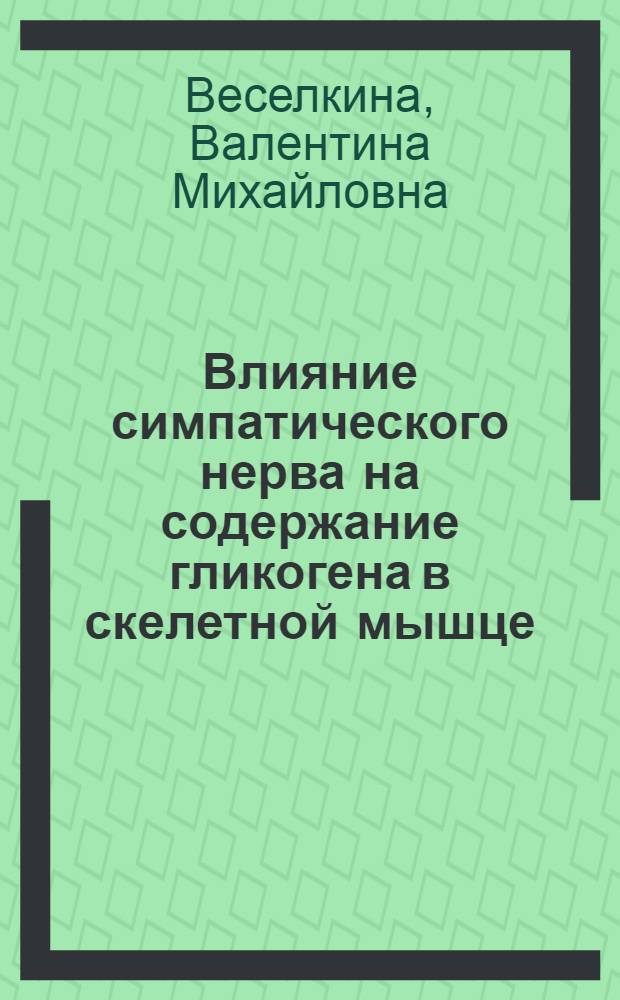 Веселкина, Валентина Михайловна

Влияние симпатического нерва на содержание гликогена в скелетной мышце